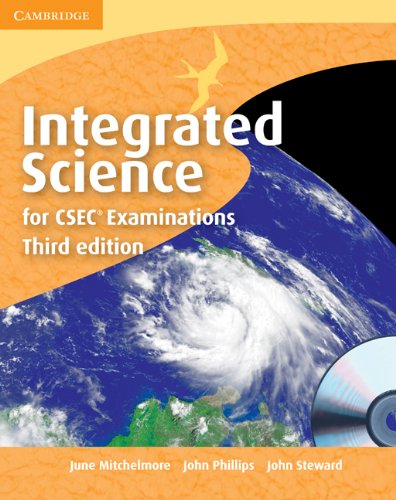 CAMBRIDGE

Integrated Science

for CSEC® Examinations
Third edition

June Mitchelmore John Phillips John Steward